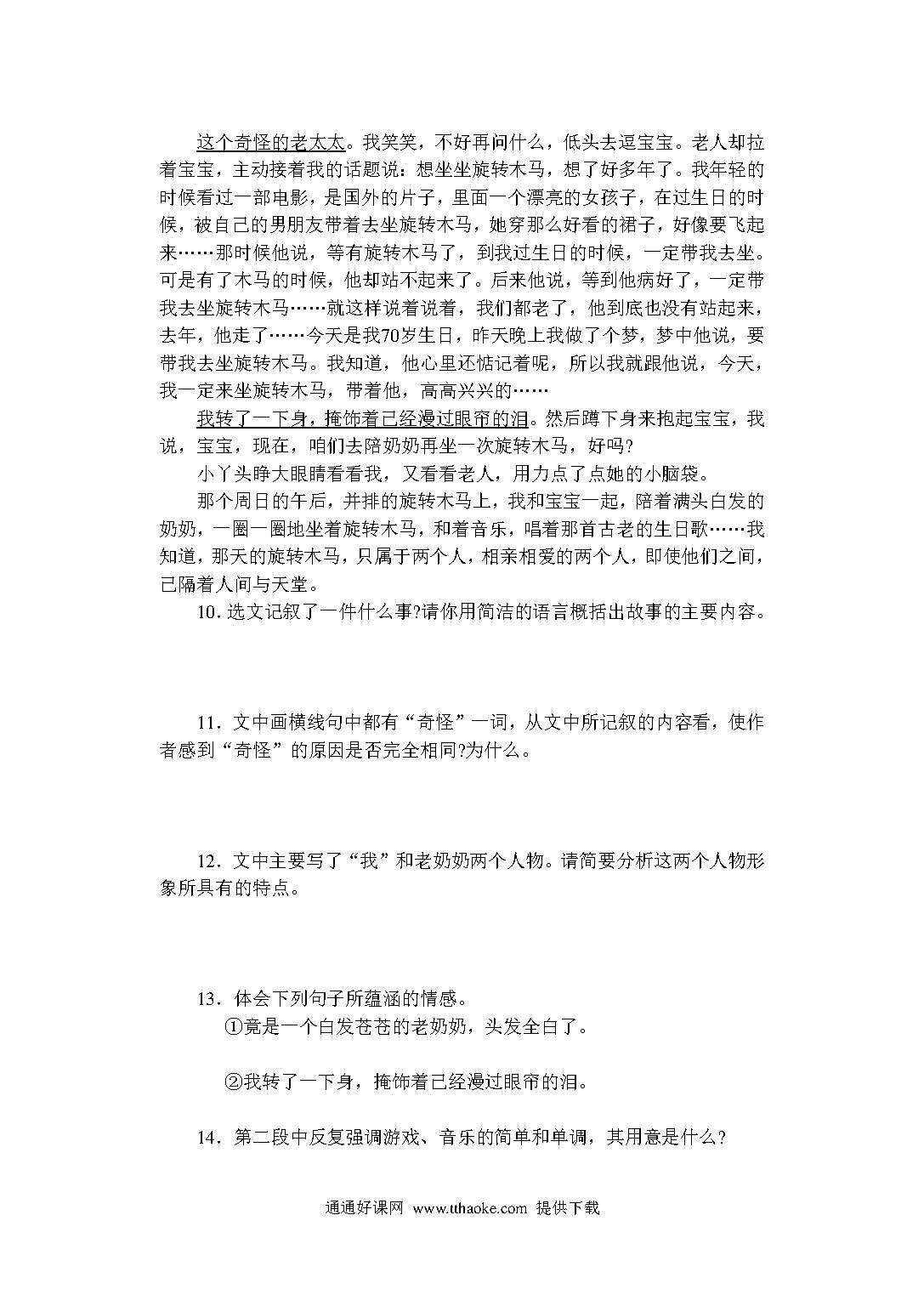 这个奇怪的老太太。我笑笑，不好再问什么，低头去逗宝宝。老人却拉着宝宝，主动接着我的话题说：想坐坐旋转木马，想了好多年了。我年轻的时候看过一部电影，是国外的片子，里面一个漂亮的女孩子，在过生日的时候，被自己的男朋友带着去坐旋转木马，她穿那么好看的裙子，好像要飞起来……那时候他说，等有旋转木马了，到我过生日的时候，一定带我去坐。可是有了木马的时候，他却站不起来了。后来他说，等到他病好了，一定带我去坐旋转木马……就这样说着说着，我们都老了，他到底也没有站起来，去年，他走了……今天是我70岁生日，昨天晚上我做了个梦，梦中他说，要带我去坐旋转木马。我知道，他心里还惦记着呢，所以我就跟他说，今天，我一定来坐旋转木马，带着他，高高兴兴的……

我转了一下身，掩饰着已经漫过眼帘的泪。然后蹲下身来抱起宝宝，我说，宝宝，现在，咱们去陪奶奶再坐一次旋转木马，好吗?

小丫头睁大眼睛看看我，又看看老人，用力点了点她的小脑袋。

那个周日的午后，并排的旋转木马上，我和宝宝一起，陪着满头白发的奶奶，一圈一圈地坐着旋转木马，和着音乐，唱着那首古老的生日歌……我知道，那天的旋转木马，只属于两个人，相亲相爱的两个人，即使他们之间，已隔着人间与天堂。

10. 选文记叙了一件什么事?请你用简洁的语言概括出故事的主要内容。

11. 文中画横线句中都有“奇怪”一词，从文中所记叙的内容看，使作者感到“奇怪”的原因是否完全相同?为什么。

12. 文中主要写了“我”和老奶奶两个人物。请简要分析这两个人物形象所具有的特点。

13. 体会下列句子所蕴涵的情感。

①竟是一个白发苍苍的老奶奶，头发全白了。

②我转了一下身，掩饰着已经漫过眼帘的泪。

14. 第二段中反复强调游戏、音乐的简单和单调，其用意是什么?

通通好课网 www.tthaoke.com 提供下载